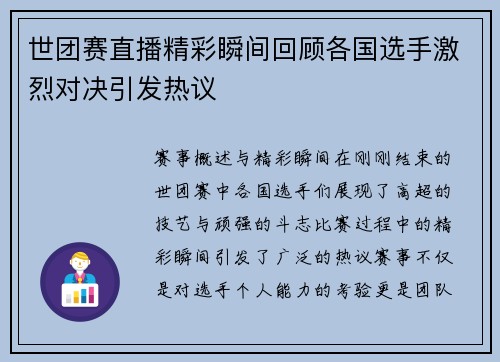 世团赛直播精彩瞬间回顾各国选手激烈对决引发热议

赛事概述与精彩瞬间在刚刚结束的世团赛中各国选手们展现了高超的技艺与顽强的斗志比赛过程中的精彩瞬间引发了广泛的热议赛事不仅是对选手个人能力的考验更是团队